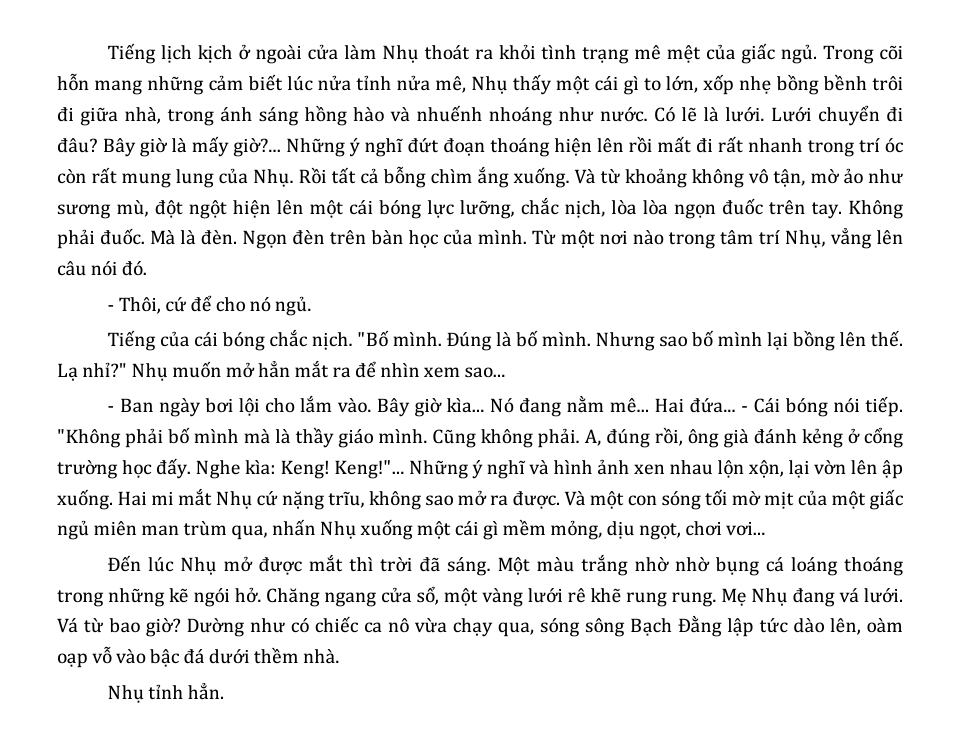 Tiếng lịch kịch ở ngoài cửa làm Nhụ thoát ra khỏi tình trạng mê mệt của giấc ngủ. Trong cõi hỗn mang những cảm biết lúc nửa tỉnh nửa mê, Nhụ thấy một cái gì to lớn, xốp nhẹ bồng bềnh trôi đi giữa nhà, trong ánh sáng hồng hào và nhuếnh nhoáng như nước. Có lẽ là lưới. Lưới chuyển đi đâu? Bây giờ là mấy giờ?... Những ý nghĩ đứt đoạn thoáng hiện lên rồi mất đi rất nhanh trong trí óc còn rất mung lung của Nhụ. Rồi tất cả bỗng chìm ắng xuống. Và từ khoảng không vô tận, mờ ảo như sương mù, đột ngột hiện lên một cái bóng lực lưỡng, chắc nịch, lòa lòa ngọn đuốc trên tay. Không phải đuốc. Mà là đèn. Ngọn đèn trên bàn học của mình. Từ một nơi nào trong tâm trí Nhụ, vẳng lên câu nói đó.

- Thôi, cứ để cho nó ngủ.

Tiếng của cái bóng chắc nịch. "Bố mình. Đúng là bố mình. Nhưng sao bố mình lại bồng lên thế. Lạ nhỉ?" Nhụ muốn mở hẳn mắt ra để nhìn xem sao...

- Ban ngày bơi lội cho lắm vào. Bây giờ kìa... Nó đang nằm mê... Hai đứa... - Cái bóng nói tiếp. "Không phải bố mình mà là thầy giáo mình. Cũng không phải. A, đúng rồi, ông già đánh kẻng ở cổng trường học đấy. Nghe kìa: Keng! Keng!"... Những ý nghĩ và hình ảnh xen nhau lộn xộn, lại vờn lên ập xuống. Hai mi mắt Nhụ cứ nặng trĩu, không sao mở ra được. Và một con sóng tối mờ mịt của một giấc ngủ miên man trùm qua, nhấn Nhụ xuống một cái gì mềm mỏng, dịu ngọt, chơi vơi...

Đến lúc Nhụ mở được mắt thì trời đã sáng. Một màu trắng nhờ nhờ bụng cá loáng thoáng trong những kẽ ngói hở. Chăng ngang cửa sổ, một vàng lưới rê khẽ rung rung. Mẹ Nhụ đang vá lưới. Vá từ bao giờ? Dường như có chiếc ca nô vừa chạy qua, sóng sông Bạch Đằng lập tức dào lên, oàm oạp vỗ vào bậc đá dưới thềm nhà.

Nhụ tỉnh hẳn.